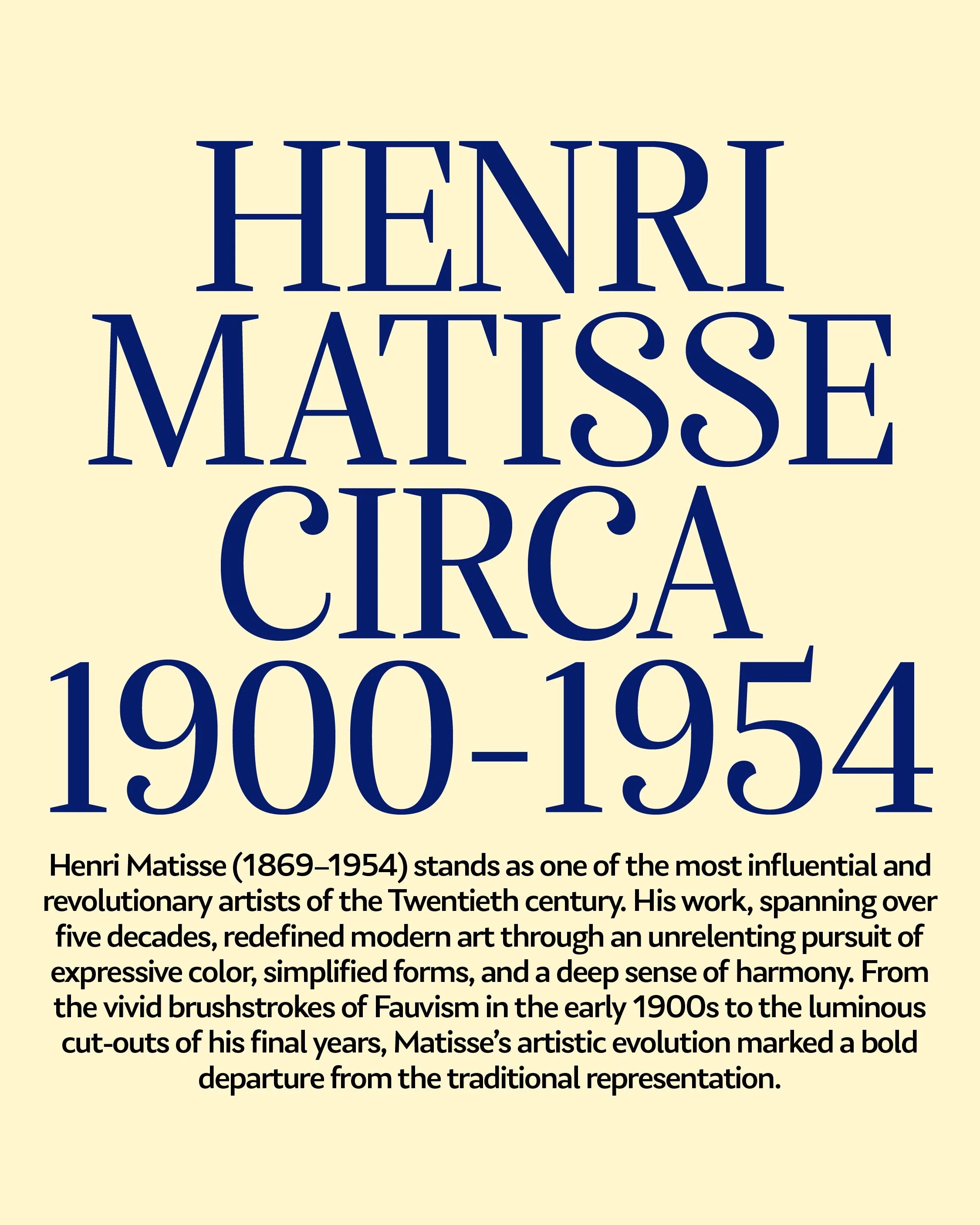 HENRI
MATISSE
CIRCA
1900-1954

Henri Matisse (1869–1954) stands as one of the most influential and revolutionary artists of the Twentieth century. His work, spanning over five decades, redefined modern art through an unrelenting pursuit of expressive color, simplified forms, and a deep sense of harmony. From the vivid brushstrokes of Fauvism in the early 1900s to the luminous cut-outs of his final years, Matisse's artistic evolution marked a bold departure from the traditional representation.